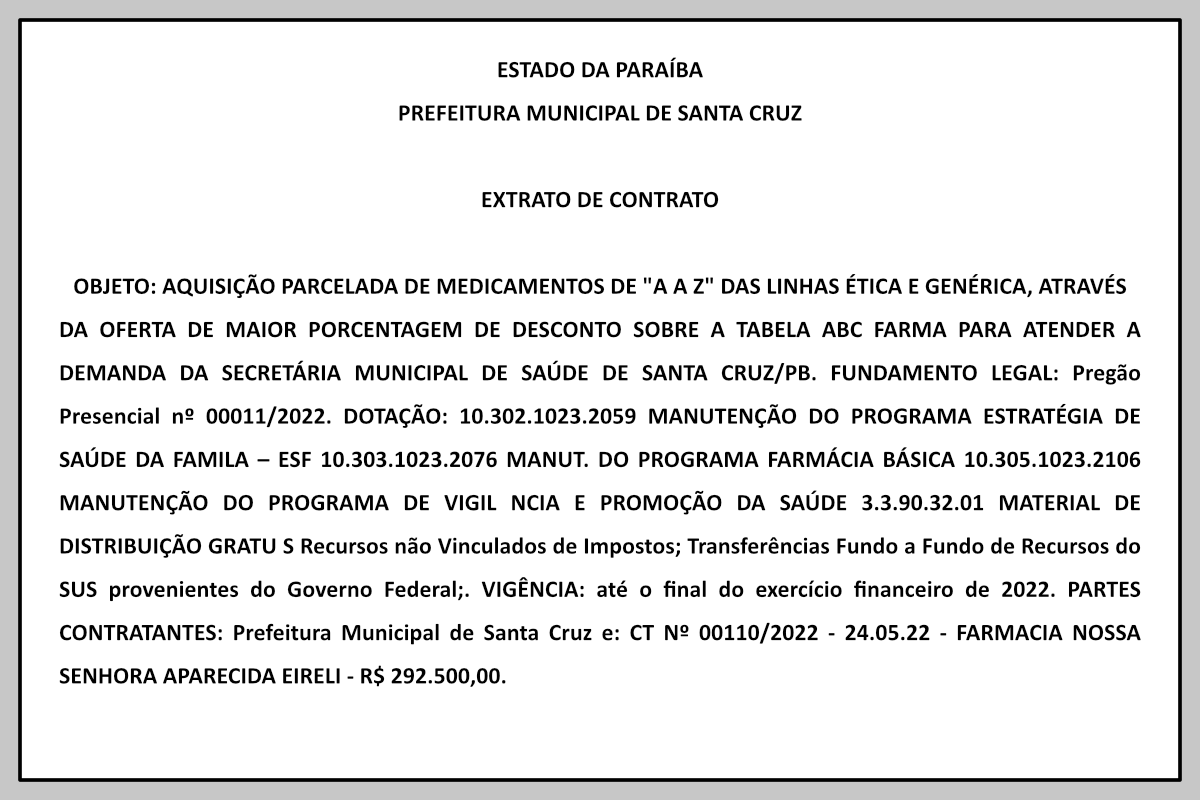 ESTADO DA PARAÍBA

PREFEITURA MUNICIPAL DE SANTA CRUZ

EXTRATO DE CONTRATO

OBJETO: AQUISIÇÃO PARCELADA DE MEDICAMENTOS DE "A A Z" DAS LINHAS ÉTICA E GENÉRICA, ATRAVÉS DA OFERTA DE MAIOR PORCENTAGEM DE DESCONTO SOBRE A TABELA ABC FARMA PARA ATENDER A DEMANDA DA SECRETÁRIA MUNICIPAL DE SAÚDE DE SANTA CRUZ/PB. FUNDAMENTO LEGAL: Pregão Presencial nº 00011/2022. DOTAÇÃO: 10.302.1023.2059 MANUTENÇÃO DO PROGRAMA ESTRATÉGIA DE SAÚDE DA FAMILA – ESF 10.303.1023.2076 MANUT. DO PROGRAMA FARMÁCIA BÁSICA 10.305.1023.2106 MANUTENÇÃO DO PROGRAMA DE VIGIL NCIA E PROMOÇÃO DA SAÚDE 3.3.90.32.01 MATERIAL DE DISTRIBUIÇÃO GRATU S Recursos não Vinculados de Impostos; Transferências Fundo a Fundo de Recursos do SUS provenientes do Governo Federal;. VIGÊNCIA: até o final do exercício financeiro de 2022. PARTES CONTRATANTES: Prefeitura Municipal de Santa Cruz e: CT Nº 00110/2022 - 24.05.22 - FARMACIA NOSSA SENHORA APARECIDA EIRELI - R$ 292.500,00.